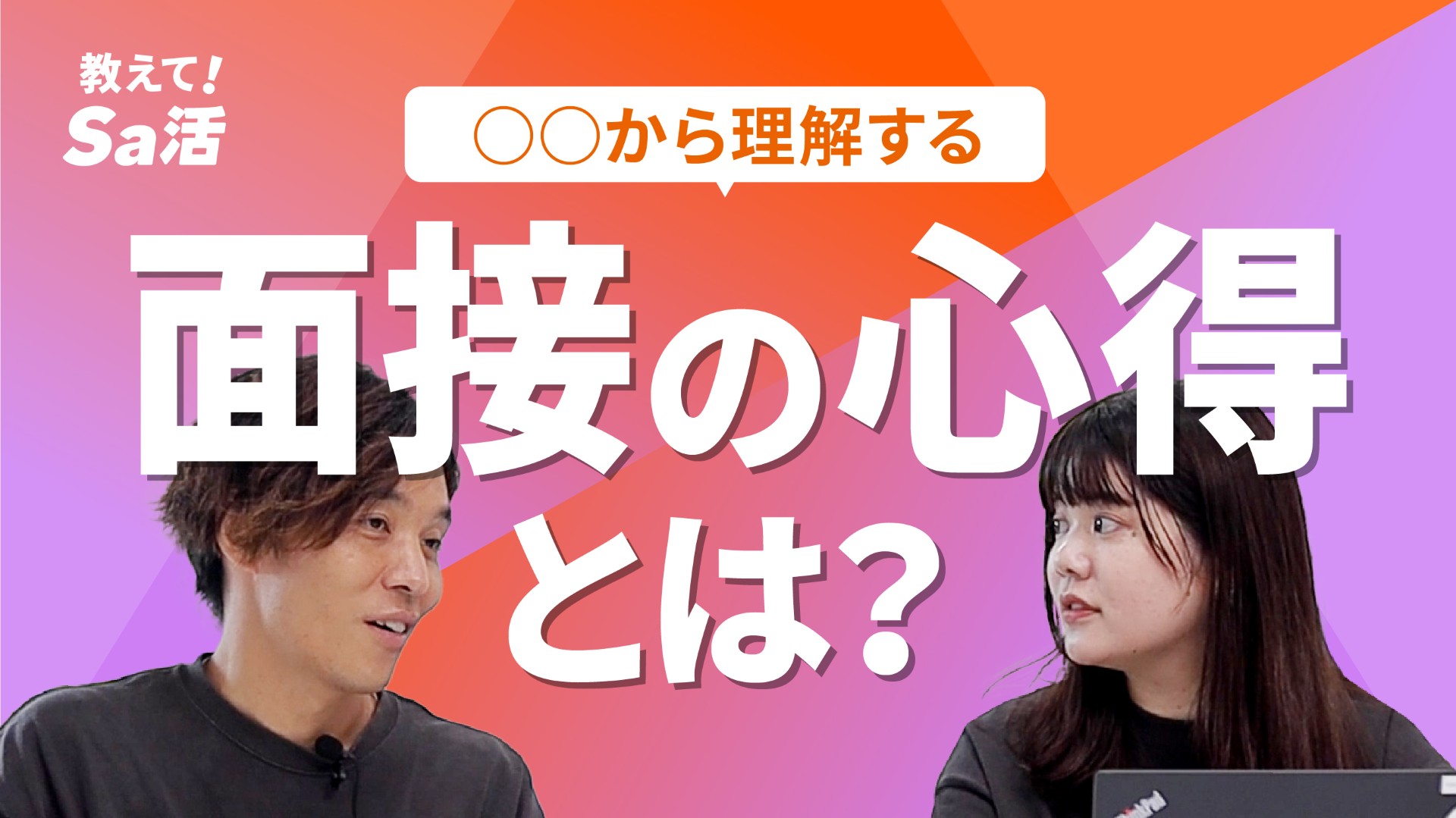 教えて!
Sa活

○○から理解する

面接の心得
とは?